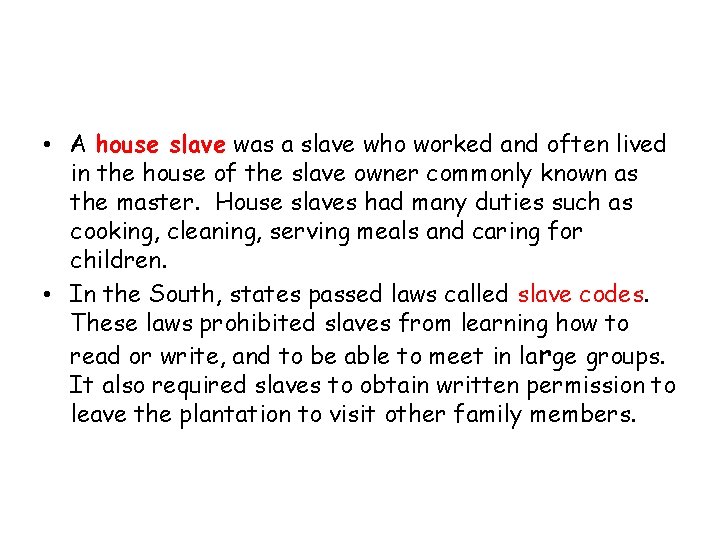 • A house slave was a slave who worked and often lived in the house of the slave owner commonly known as the master. House slaves had many duties such as cooking, cleaning, serving meals and caring for children.

• In the South, states passed laws called slave codes. These laws prohibited slaves from learning how to read or write, and to be able to meet in large groups. It also required slaves to obtain written permission to leave the plantation to visit other family members.